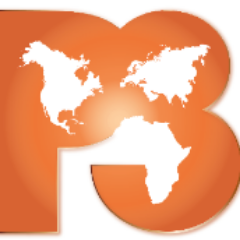 P3